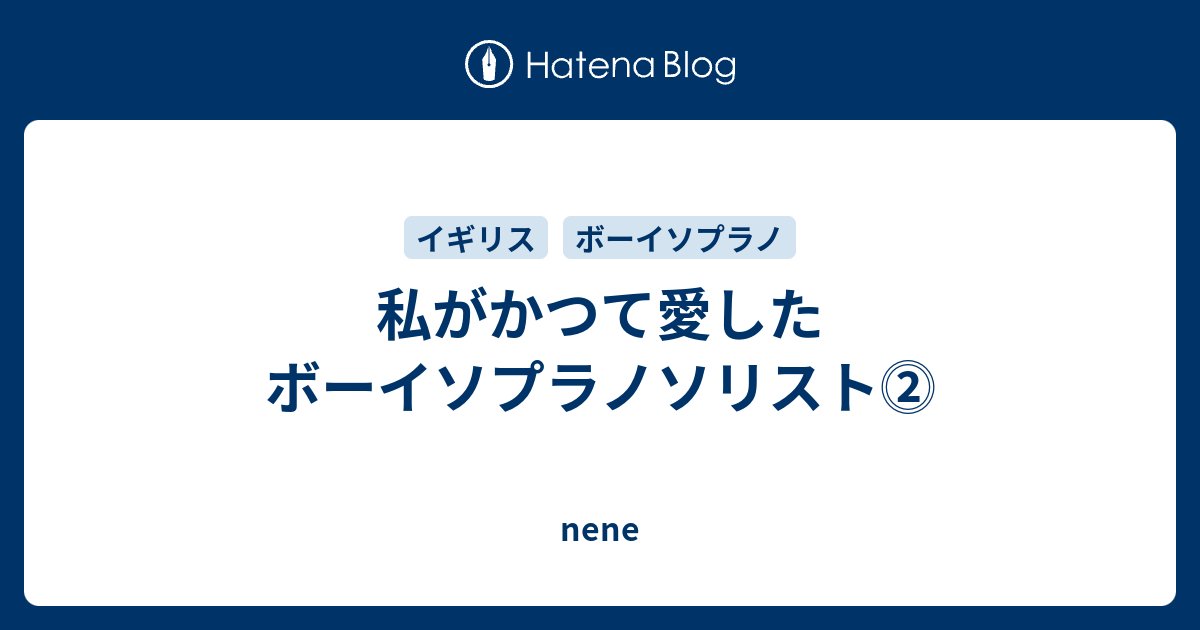 Hatena Blog

イギリス ボーイソプラノ

私がかつて愛した
ボーイソプラノソリスト②

nene